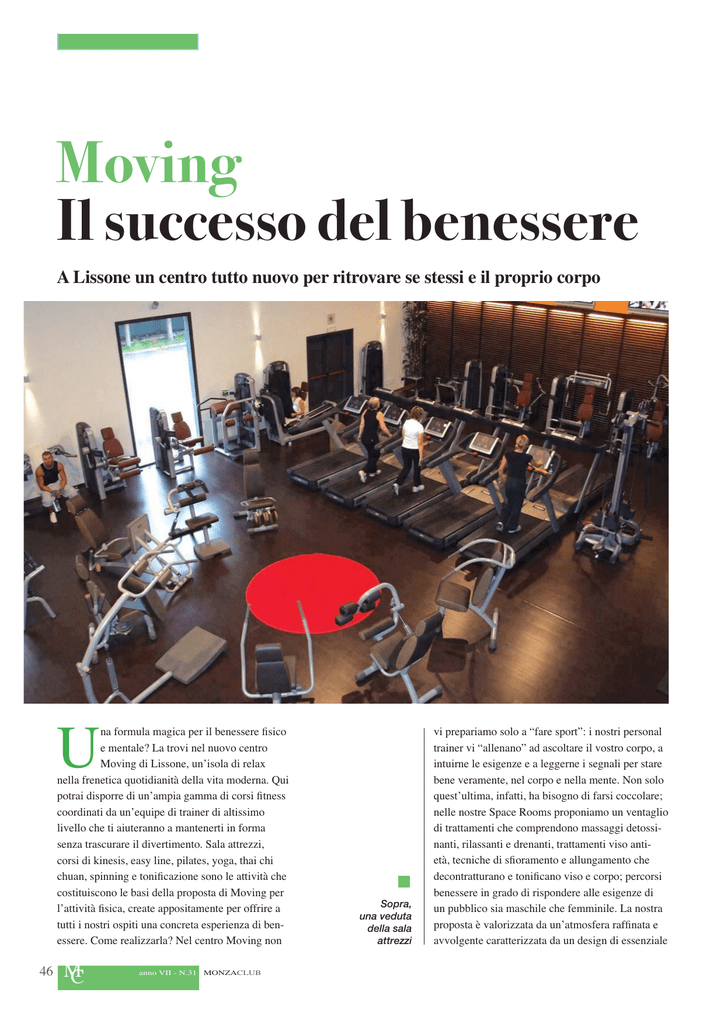 Moving
Il successo del benessere

A Lissone un centro tutto nuovo per ritrovare se stessi e il proprio corpo

Una formula magica per il benessere fisico e mentale? La trovi nel nuovo centro Moving di Lissone, un'isola di relax nella frenetica quotidianità della vita moderna. Qui potrai disporre di un'ampia gamma di corsi fitness coordinati da un'equipe di trainer di altissimo livello che ti aiuteranno a mantenerti in forma senza trascurare il divertimento. Sala attrezzi, corsi di kinesis, easy line, pilates, yoga, thai chi chuan, spinning e tonificazione sono le attività che costituiscono le basi della proposta di Moving per l'attività fisica, create appositamente per offrire a tutti i nostri ospiti una concreta esperienza di benessere. Come realizzarla? Nel centro Moving non

Sopra, una veduta della sala attrezzi

vi prepariamo solo a "fare sport": i nostri personal trainer vi "allenano" ad ascoltare il vostro corpo, a intuirne le esigenze e a leggerne i segnali per stare bene veramente, nel corpo e nella mente. Non solo quest'ultima, infatti, ha bisogno di farsi coccolare; nelle nostre Space Rooms proponiamo un ventaglio di trattamenti che comprendono massaggi detossinanti, rilassanti e drenanti, trattamenti viso antietà, tecniche di sfioramento e allungamento che decontratturano e tonificano viso e corpo; percorsi benessere in grado di rispondere alle esigenze di un pubblico sia maschile che femminile. La nostra proposta è valorizzata da un'atmosfera raffinata e avvolgente caratterizzata da un design di essenziale

46 MC anno VII - N.31 MONZACLUB